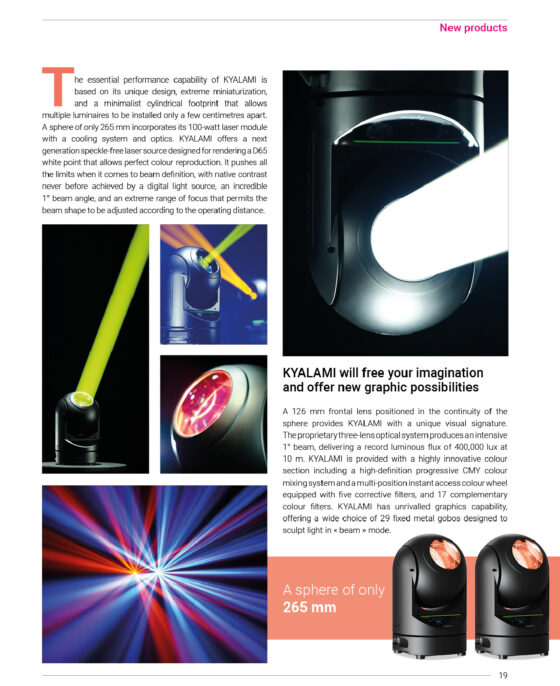 New products

The essential performance capability of KYALAMI is based on its unique design, extreme miniaturization, and a minimalist cylindrical footprint that allows multiple luminaires to be installed only a few centimetres apart. A sphere of only 265 mm incorporates its 100-watt laser module with a cooling system and optics. KYALAMI offers a next generation speckle-free laser source designed for rendering a D65 white point that allows perfect colour reproduction. It pushes all the limits when it comes to beam definition, with native contrast never before achieved by a digital light source, an incredible 1° beam angle, and an extreme range of focus that permits the beam shape to be adjusted according to the operating distance.

KYALAMI will free your imagination and offer new graphic possibilities

A 126 mm frontal lens positioned in the continuity of the sphere provides KYALAMI with a unique visual signature. The proprietary three-lens optical system produces an intensive 1° beam, delivering a record luminous flux of 400,000 lux at 10 m. KYALAMI is provided with a highly innovative colour section including a high-definition progressive CMY colour mixing system and a multi-position instant access colour wheel equipped with five corrective filters, and 17 complementary colour filters. KYALAMI has unrivalled graphics capability, offering a wide choice of 29 fixed metal gobos designed to sculpt light in « beam » mode.

A sphere of only 265 mm

19